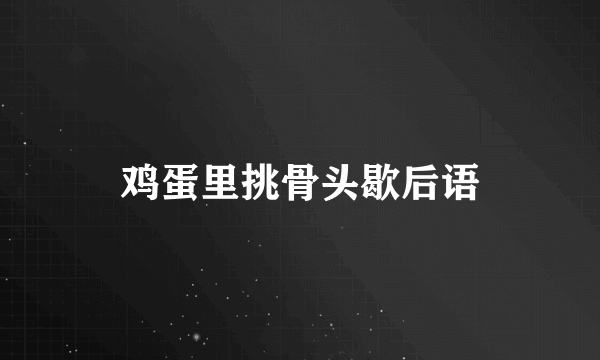 鸡蛋里挑骨头歇后语